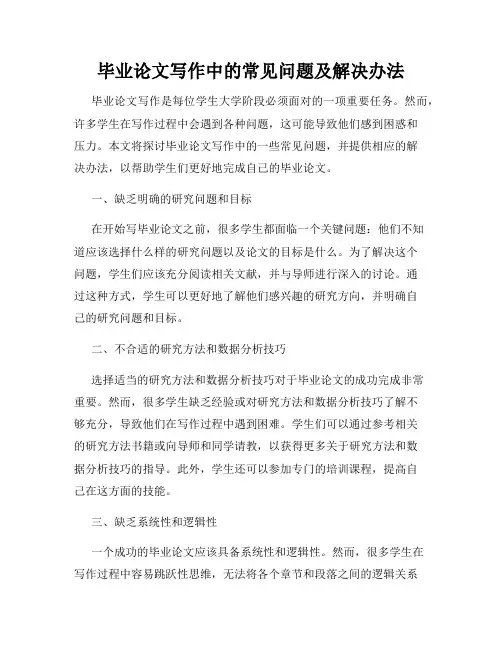 毕业论文写作中的常见问题及解决办法

毕业论文写作是每位学生大学阶段必须面对的一项重要任务。然而，许多学生在写作过程中会遇到各种问题，这可能导致他们感到困惑和压力。本文将探讨毕业论文写作中的一些常见问题，并提供相应的解决办法，以帮助学生们更好地完成自己的毕业论文。

一、缺乏明确的研究问题和目标

在开始写毕业论文之前，很多学生都面临一个关键问题：他们不知道应该选择什么样的研究问题以及论文的目标是什么。为了解决这个问题，学生们应该充分阅读相关文献，并与导师进行深入的讨论。通过这种方式，学生可以更好地了解他们感兴趣的研究方向，并明确自己的研究问题和目标。

二、不合适的研究方法和数据分析技巧

选择适当的研究方法和数据分析技巧对于毕业论文的成功完成非常重要。然而，很多学生缺乏经验或对研究方法和数据分析技巧了解不够充分，导致他们在写作过程中遇到困难。学生们可以通过参考相关的研究方法书籍或向导师和同学请教，以获得更多关于研究方法和数据分析技巧的指导。此外，学生还可以参加专门的培训课程，提高自己在这方面的技能。

三、缺乏系统性和逻辑性

一个成功的毕业论文应该具备系统性和逻辑性。然而，很多学生在写作过程中容易跳跃性思维，无法将各个章节和段落之间的逻辑关系